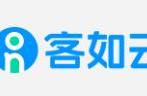 客如云